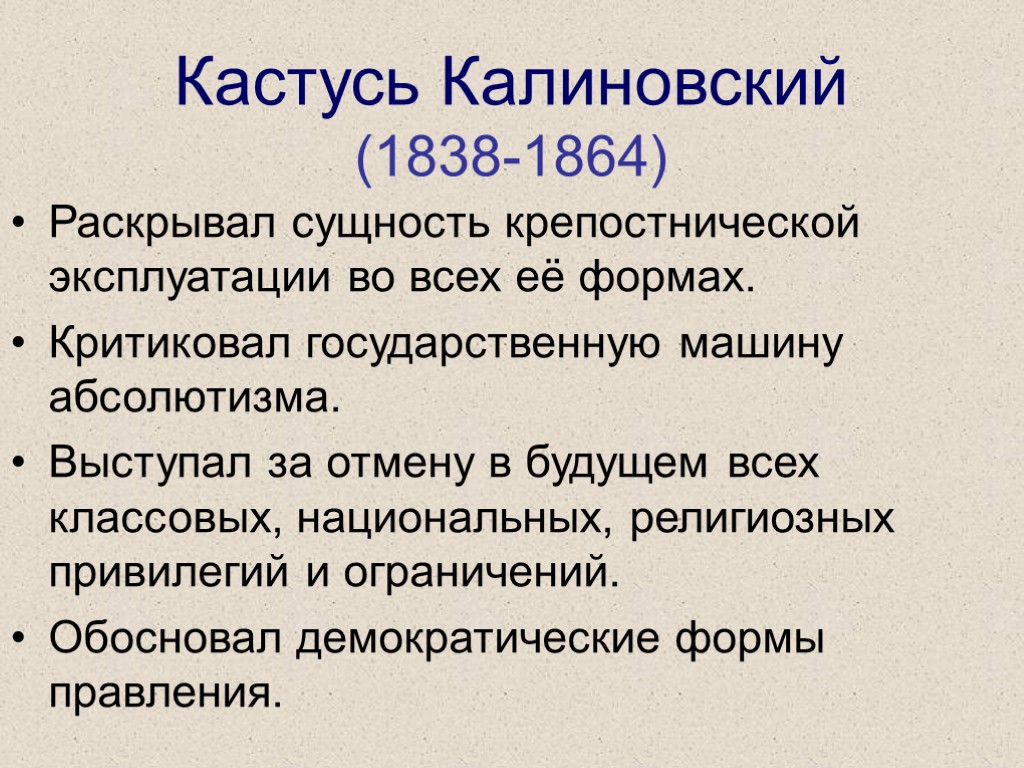 Кастусь Калиновский
(1838-1864)

• Раскрывал сущность крепостнической эксплуатации во всех её формах.

• Критиковал государственную машину абсолютизма.

• Выступал за отмену в будущем всех классовых, национальных, религиозных привилегий и ограничений.

• Обосновал демократические формы правления.